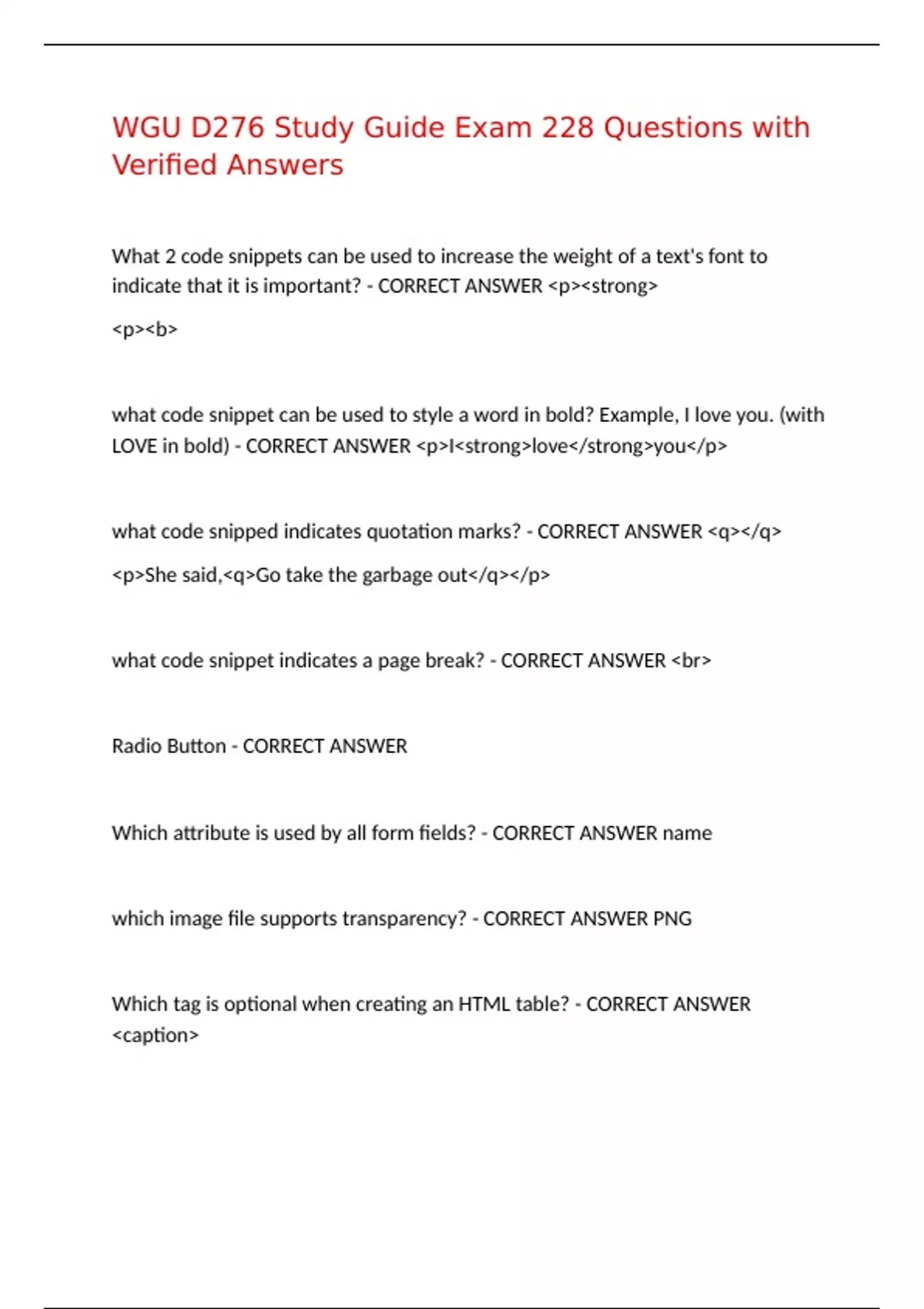 WGU D276 Study Guide Exam 228 Questions with Verified Answers

What 2 code snippets can be used to increase the weight of a text's font to indicate that it is important? - CORRECT ANSWER <p><strong>

<p><b>

what code snippet can be used to style a word in bold? Example, I love you. (with LOVE in bold) - CORRECT ANSWER <p>I<strong>love</strong>you</p>

what code snipped indicates quotation marks? - CORRECT ANSWER <q></q>

<p>She said,<q>Go take the garbage out</q></p>

what code snippet indicates a page break? - CORRECT ANSWER <br>

Radio Button - CORRECT ANSWER

Which attribute is used by all form fields? - CORRECT ANSWER name

which image file supports transparency? - CORRECT ANSWER PNG

Which tag is optional when creating an HTML table? - CORRECT ANSWER <caption>